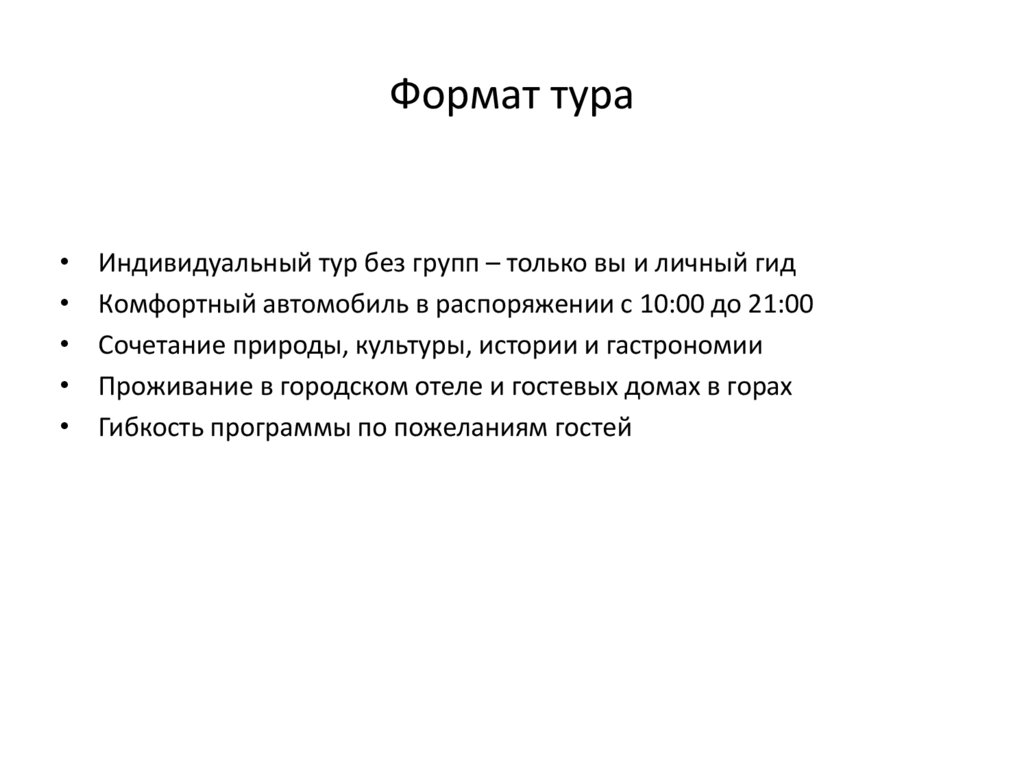 Формат тура

• Индивидуальный тур без групп – только вы и личный гид
• Комфортный автомобиль в распоряжении с 10:00 до 21:00
• Сочетание природы, культуры, истории и гастрономии
• Проживание в городском отеле и гостевых домах в горах
• Гибкость программы по пожеланиям гостей